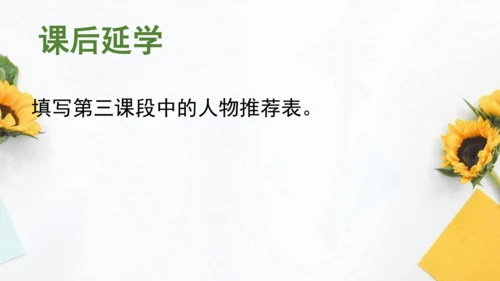 课后延学

填写第三课段中的人物推荐表。